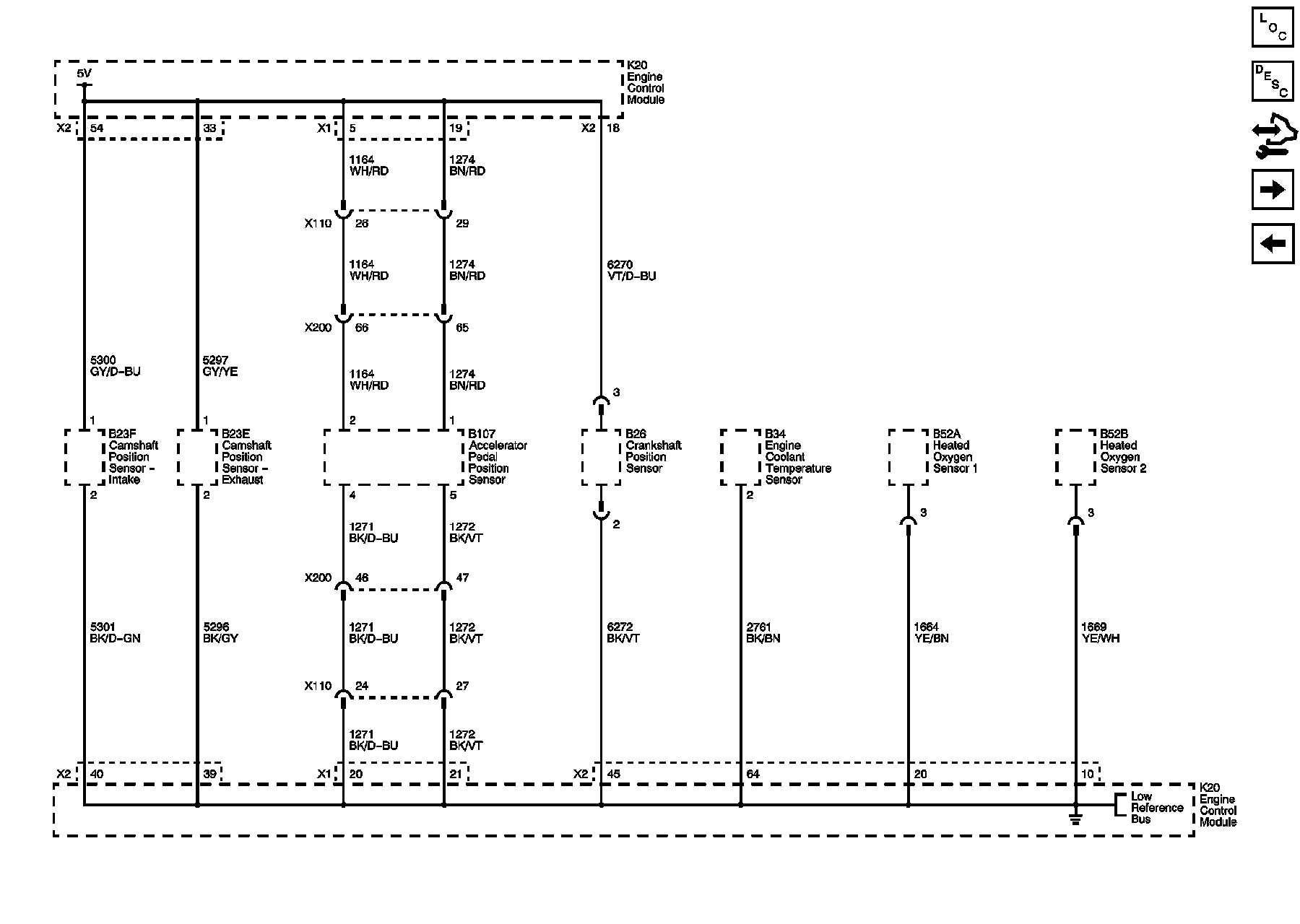 LOC

DESC

5V

K20 Engine Control Module

X2 54 33 X1 5 19 X2 18

1164 WH/RD

1274 BN/RD

X110 26 29

1164 WH/RD

1274 BN/RD

6270 VT/D-BU

X200 66 65

5300 GY/D-BU

5297 GY/YE

1164 WH/RD

1274 BN/RD

3

1 1 2 1

B23F Camshaft Position Sensor - Intake

B23E Camshaft Position Sensor - Exhaust

B107 Accelerator Pedal Position Sensor

B26 Crankshaft Position Sensor

B34 Engine Coolant Temperature Sensor

B52A Heated Oxygen Sensor 1

B52B Heated Oxygen Sensor 2

2 2 4 5 2 2 3 3

1271 BK/D-BU

1272 BK/VT

X200 46 47

5301 BK/D-GN

5296 BK/GY

1271 BK/D-BU

1272 BK/VT

6272 BK/VT

2761 BK/BN

1664 YE/BN

1669 YE/WH

X110 24 27

1271 BK/D-BU

1272 BK/VT

X2 40 39 X1 20 21 X2 45 64 20 10

Low Reference Bus

K20 Engine Control Module